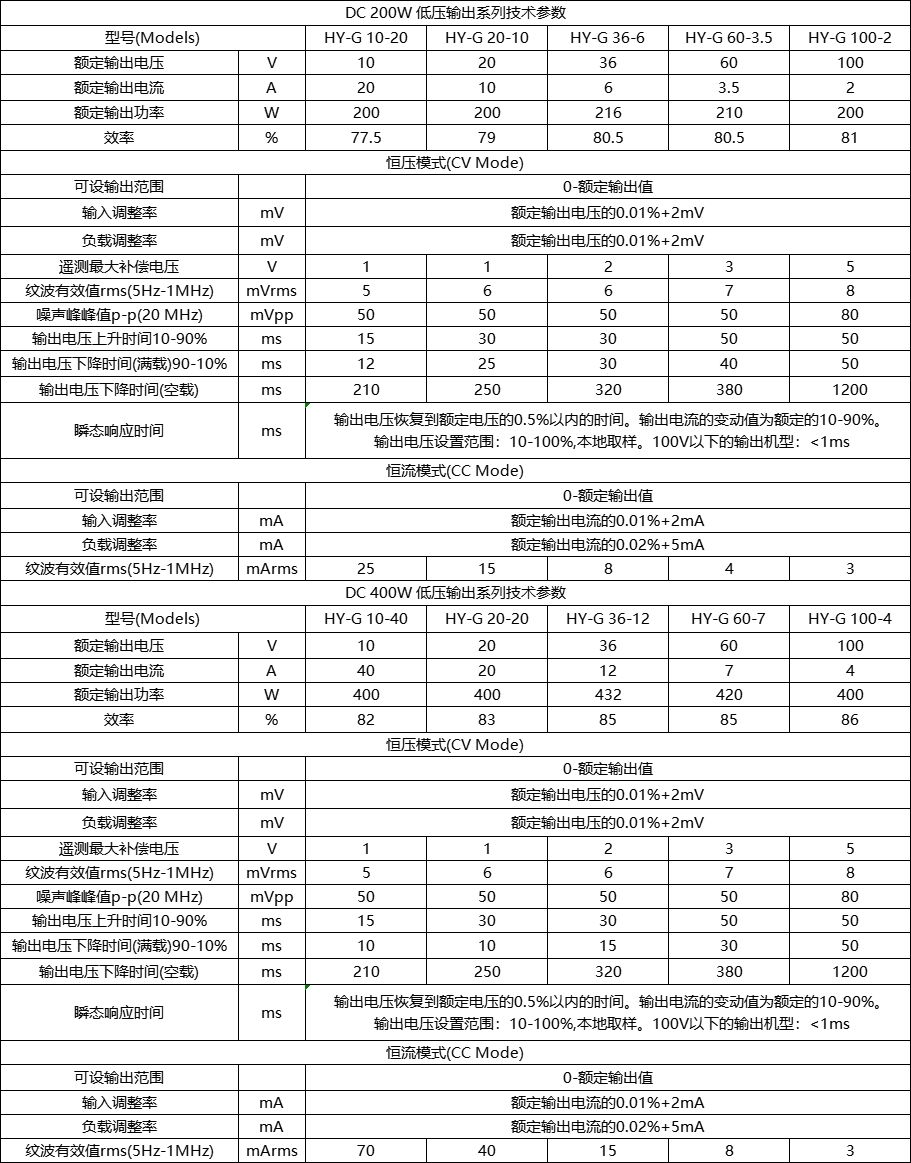 | DC 200W 低压输出系列技术参数 | | | | | | |
|---|---|---|---|---|---|---|
| 型号(Models) | | HY-G 10-20 | HY-G 20-10 | HY-G 36-6 | HY-G 60-3.5 | HY-G 100-2 |
| 额定输出电压 | V | 10 | 20 | 36 | 60 | 100 |
| 额定输出电流 | A | 20 | 10 | 6 | 3.5 | 2 |
| 额定输出功率 | W | 200 | 200 | 216 | 210 | 200 |
| 效率 | % | 77.5 | 79 | 80.5 | 80.5 | 81 |
| 恒压模式(CV Mode) | | | | | | |
| 可设输出范围 | | 0-额定输出值 | | | | |
| 输入调整率 | mV | 额定输出电压的0.01%+2mV | | | | |
| 负载调整率 | mV | 额定输出电压的0.01%+2mV | | | | |
| 遥测最大补偿电压 | V | 1 | 1 | 2 | 3 | 5 |
| 纹波有效值rms(5Hz-1MHz) | mVrms | 5 | 6 | 6 | 7 | 8 |
| 噪声峰峰值p-p(20 MHz) | mVpp | 50 | 50 | 50 | 50 | 80 |
| 输出电压上升时间10-90% | ms | 15 | 30 | 30 | 50 | 50 |
| 输出电压下降时间(满载)90-10% | ms | 12 | 25 | 30 | 40 | 50 |
| 输出电压下降时间(空载) | ms | 210 | 250 | 320 | 380 | 1200 |
| 瞬态响应时间 | ms | 输出电压恢复到额定电压的0.5%以内的时间。输出电流的变动值为额定的10-90%。输出电压设置范围：10-100%,本地取样。100V以下的输出机型：<1ms | | | | |
| 恒流模式(CC Mode) | | | | | | |
| 可设输出范围 | | 0-额定输出值 | | | | |
| 输入调整率 | mA | 额定输出电流的0.01%+2mA | | | | |
| 负载调整率 | mA | 额定输出电流的0.02%+5mA | | | | |
| 纹波有效值rms(5Hz-1MHz) | mArms | 25 | 15 | 8 | 4 | 3 |
| DC 400W 低压输出系列技术参数 | | | | | | |
| 型号(Models) | | HY-G 10-40 | HY-G 20-20 | HY-G 36-12 | HY-G 60-7 | HY-G 100-4 |
| 额定输出电压 | V | 10 | 20 | 36 | 60 | 100 |
| 额定输出电流 | A | 40 | 20 | 12 | 7 | 4 |
| 额定输出功率 | W | 400 | 400 | 432 | 420 | 400 |
| 效率 | % | 82 | 83 | 85 | 85 | 86 |
| 恒压模式(CV Mode) | | | | | | |
| 可设输出范围 | | 0-额定输出值 | | | | |
| 输入调整率 | mV | 额定输出电压的0.01%+2mV | | | | |
| 负载调整率 | mV | 额定输出电压的0.01%+2mV | | | | |
| 遥测最大补偿电压 | V | 1 | 1 | 2 | 3 | 5 |
| 纹波有效值rms(5Hz-1MHz) | mVrms | 5 | 6 | 6 | 7 | 8 |
| 噪声峰峰值p-p(20 MHz) | mVpp | 50 | 50 | 50 | 50 | 80 |
| 输出电压上升时间10-90% | ms | 15 | 30 | 30 | 50 | 50 |
| 输出电压下降时间(满载)90-10% | ms | 10 | 10 | 15 | 30 | 50 |
| 输出电压下降时间(空载) | ms | 210 | 250 | 320 | 380 | 1200 |
| 瞬态响应时间 | ms | 输出电压恢复到额定电压的0.5%以内的时间。输出电流的变动值为额定的10-90%。输出电压设置范围：10-100%,本地取样。100V以下的输出机型：<1ms | | | | |
| 恒流模式(CC Mode) | | | | | | |
| 可设输出范围 | | 0-额定输出值 | | | | |
| 输入调整率 | mA | 额定输出电流的0.01%+2mA | | | | |
| 负载调整率 | mA | 额定输出电流的0.02%+5mA | | | | |
| 纹波有效值rms(5Hz-1MHz) | mArms | 70 | 40 | 15 | 8 | 3 |